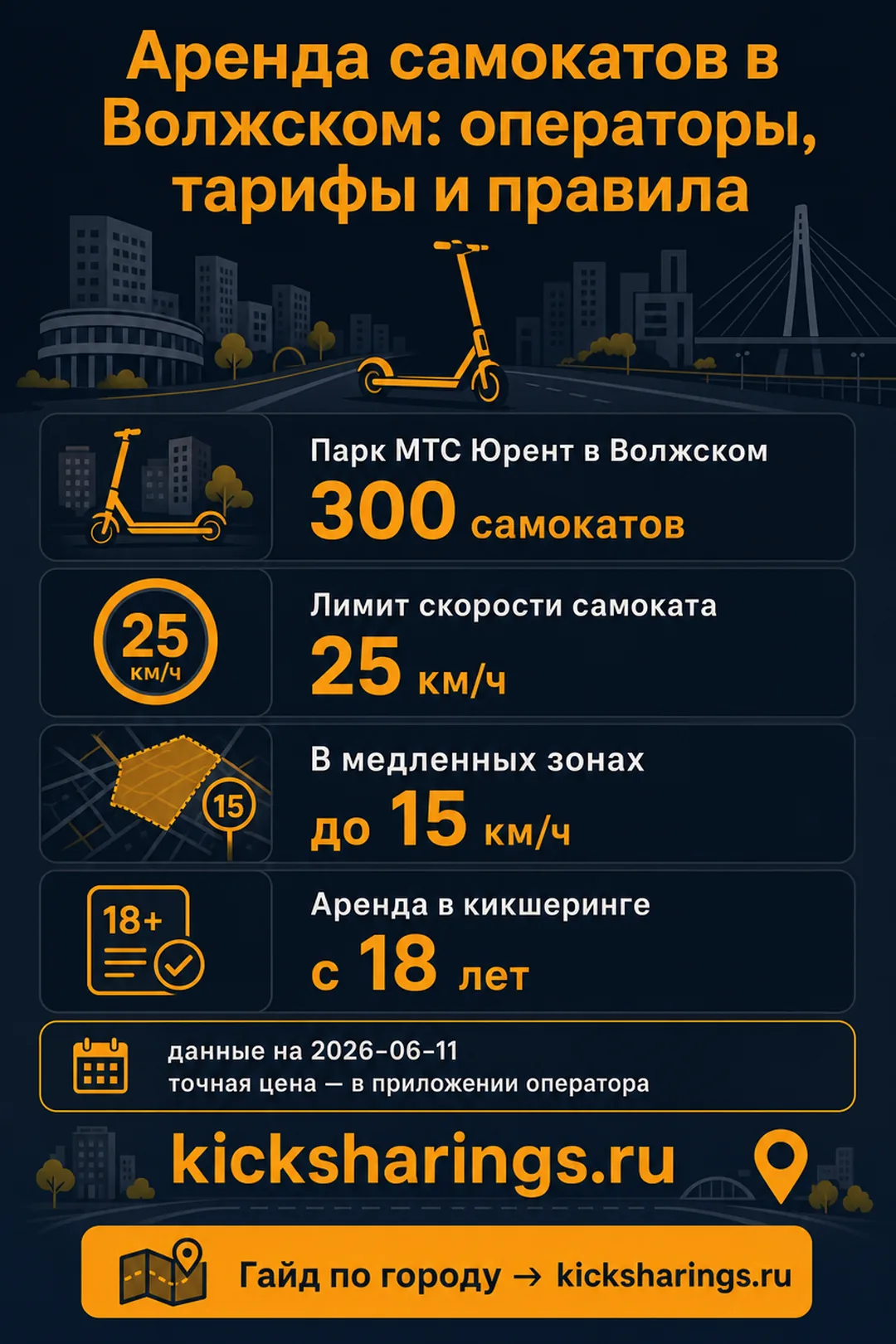 Аренда самокатов в Волжском: операторы, тарифы и правила

Парк МТС Юрент в Волжском
300 самокатов

25 км/ч
Лимит скорости самоката
25 км/ч

15
В медленных зонах
до 15 км/ч

18+
Аренда в кикшеринге
с 18 лет

данные на 2026-06-11
точная цена — в приложении оператора

kicksharings.ru

Гайд по городу → kicksharings.ru